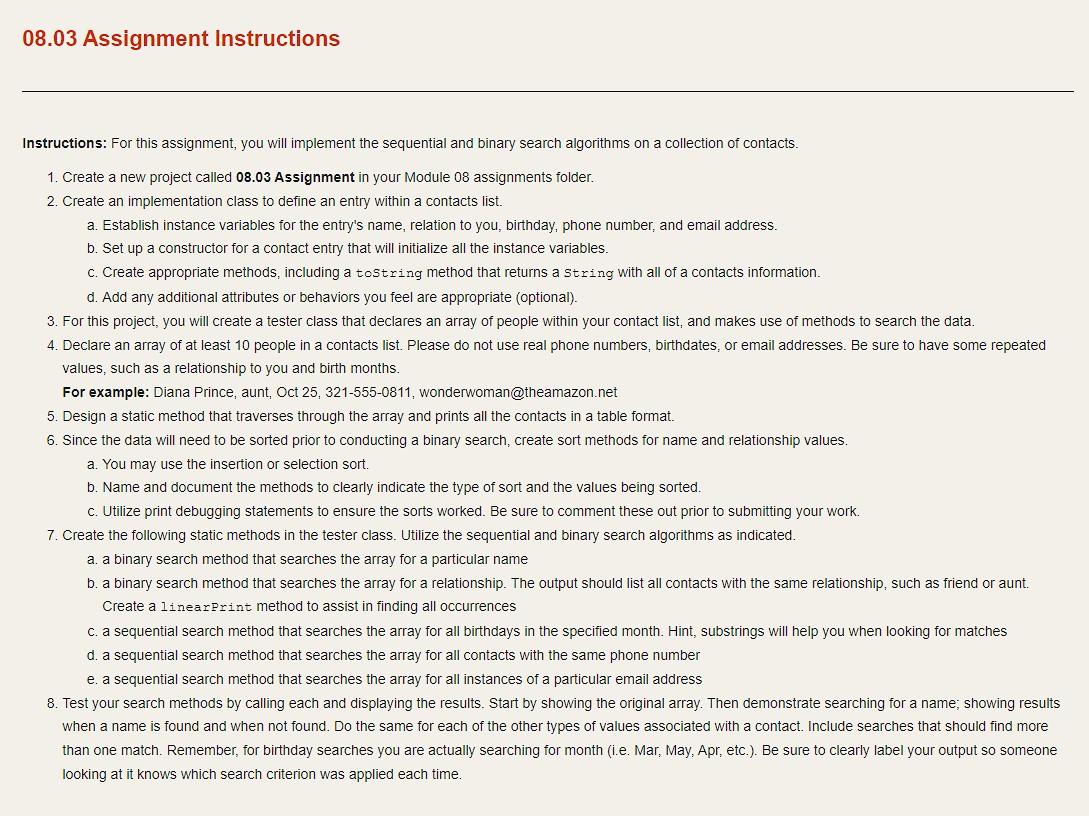 08.03 Assignment Instructions

Instructions: For this assignment, you will implement the sequential and binary search algorithms on a collection of contacts.

1. Create a new project called 08.03 Assignment in your Module 08 assignments folder.
2. Create an implementation class to define an entry within a contacts list.
a. Establish instance variables for the entry's name, relation to you, birthday, phone number, and email address.
b. Set up a constructor for a contact entry that will initialize all the instance variables.
c. Create appropriate methods, including a toString method that returns a String with all of a contacts information.
d. Add any additional attributes or behaviors you feel are appropriate (optional).
3. For this project, you will create a tester class that declares an array of people within your contact list, and makes use of methods to search the data.
4. Declare an array of at least 10 people in a contacts list. Please do not use real phone numbers, birthdates, or email addresses. Be sure to have some repeated values, such as a relationship to you and birth months.
For example: Diana Prince, aunt, Oct 25, 321-555-0811, wonderwoman@theamazon.net
5. Design a static method that traverses through the array and prints all the contacts in a table format.
6. Since the data will need to be sorted prior to conducting a binary search, create sort methods for name and relationship values.
a. You may use the insertion or selection sort.
b. Name and document the methods to clearly indicate the type of sort and the values being sorted.
c. Utilize print debugging statements to ensure the sorts worked. Be sure to comment these out prior to submitting your work.
7. Create the following static methods in the tester class. Utilize the sequential and binary search algorithms as indicated.
a. a binary search method that searches the array for a particular name
b. a binary search method that searches the array for a relationship. The output should list all contacts with the same relationship, such as friend or aunt. Create a linearPrint method to assist in finding all occurrences
c. a sequential search method that searches the array for all birthdays in the specified month. Hint, substrings will help you when looking for matches
d. a sequential search method that searches the array for all contacts with the same phone number
e. a sequential search method that searches the array for all instances of a particular email address
8. Test your search methods by calling each and displaying the results. Start by showing the original array. Then demonstrate searching for a name; showing results when a name is found and when not found. Do the same for each of the other types of values associated with a contact. Include searches that should find more than one match. Remember, for birthday searches you are actually searching for month (i.e. Mar, May, Apr, etc.). Be sure to clearly label your output so someone looking at it knows which search criterion was applied each time.